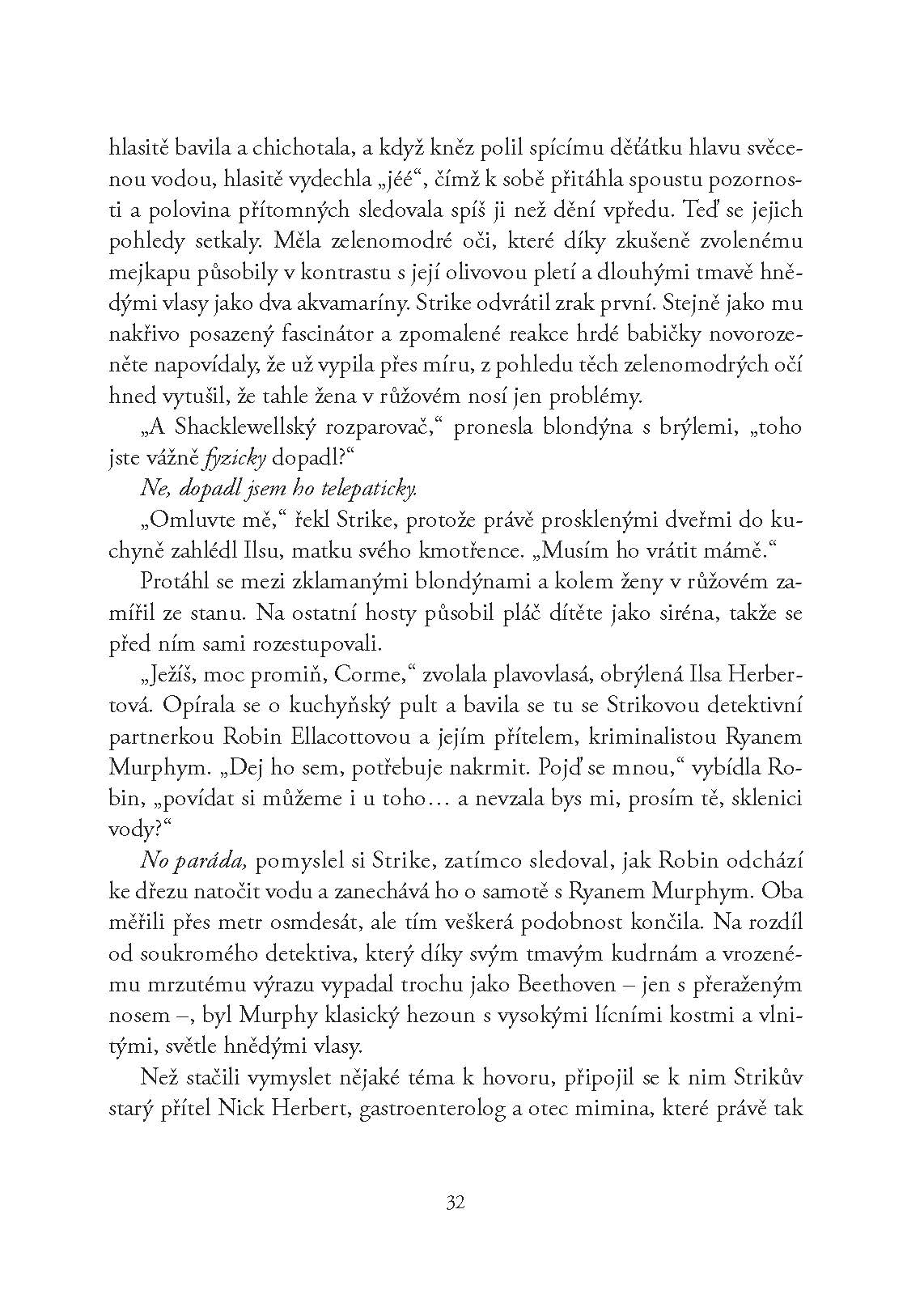 hlasitě bavila a chichotala, a když kněz polil spícímu děťátku hlavu svěcenou vodou, hlasitě vydechla „jéé“, čímž k sobě přitáhla spoustu pozornosti a polovina přítomných sledovala spíš ji než dění vpředu. Teď se jejich pohledy setkaly. Měla zelenomodré oči, které díky zkušeně zvolenému mejkapu působily v kontrastu s její olivovou pletí a dlouhými tmavě hnědými vlasy jako dva akvamaríny. Strike odvrátil zrak první. Stejně jako mu nakřivo posazený fascinátor a zpomalené reakce hrdé babičky novorozeněte napovídaly, že už vypila přes míru, z pohledu těch zelenomodrých očí hned vytušil, že tahle žena v růžovém nosí jen problémy.

„A Shacklewellský rozparovač,“ pronesla blondýna s brýlemi, „toho jste vážně fyzicky dopadl?“

Ne, dopadl jsem ho telepaticky.

„Omluvte mě,“ řekl Strike, protože právě prosklenými dveřmi do kuchyně zahlédl Ilsu, matku svého kmotřence. „Musím ho vrátit mámě.“

Protáhl se mezi zklamanými blondýnami a kolem ženy v růžovém zamířil ze stanu. Na ostatní hosty působil pláč dítěte jako siréna, takže se před ním sami rozestupovali.

„Ježíš, moc promiň, Corme,“ zvolala plavovlasá, obrýlená Ilsa Herbertová. Opírala se o kuchyňský pult a bavila se tu se Strikovou detektivní partnerkou Robin Ellacottovou a jejím přítelem, kriminalistou Ryanem Murphym. „Dej ho sem, potřebuje nakrmit. Pojď se mnou,“ vybídla Robin, „povídat si můžeme i u toho… a nevzala bys mi, prosím tě, sklenici vody?“

No paráda, pomyslel si Strike, zatímco sledoval, jak Robin odchází ke dřezu natočit vodu a zanechává ho o samotě s Ryanem Murphym. Oba měřili přes metr osmdesát, ale tím veškerá podobnost končila. Na rozdíl od soukromého detektiva, který díky svým tmavým kudrnám a vrozenému mrzutému výrazu vypadal trochu jako Beethoven – jen s přeraženým nosem –, byl Murphy klasický hezoun s vysokými lícními kostmi a vlnitými, světle hnědými vlasy.

Než stačili vymyslet nějaké téma k hovoru, připojil se k nim Strikův starý přítel Nick Herbert, gastroenterolog a otec mimina, které právě tak

32